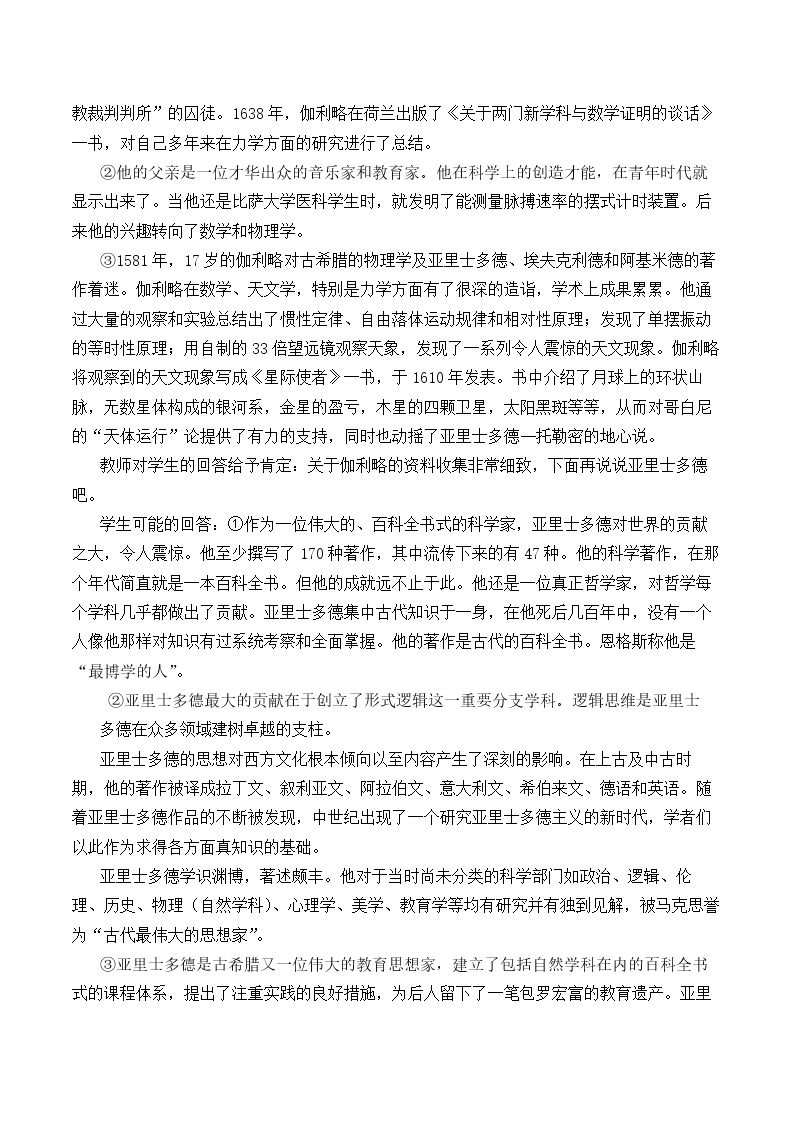 教裁判判所”的囚徒。1638年，伽利略在荷兰出版了《关于两门新学科与数学证明的谈话》一书，对自己多年来在力学方面的研究进行了总结。

②他的父亲是一位才华出众的音乐家和教育家。他在科学上的创造才能，在青年时代就显示出来了。当他还是比萨大学医科学生时，就发明了能测量脉搏速率的摆式计时装置。后来他的兴趣转向了数学和物理学。

③1581年，17岁的伽利略对古希腊的物理学及亚里士多德、埃夫克利德和阿基米德的著作着迷。伽利略在数学、天文学，特别是力学方面有了很深的造诣，学术上成果累累。他通过大量的观察和实验总结出了惯性定律、自由落体运动规律和相对性原理；发现了单摆振动的等时性原理；用自制的33倍望远镜观察天象，发现了一系列令人震惊的天文现象。伽利略将观察到的天文现象写成《星际使者》一书，于1610年发表。书中介绍了月球上的环状山脉，无数星体构成的银河系，金星的盈亏，木星的四颗卫星，太阳黑斑等等，从而对哥白尼的“天体运行”论提供了有力的支持，同时也动摇了亚里士多德—托勒密的地心说。

教师对学生的回答给予肯定：关于伽利略的资料收集非常细致，下面再说说亚里士多德吧。

学生可能的回答：①作为一位伟大的、百科全书式的科学家，亚里士多德对世界的贡献之大，令人震惊。他至少撰写了170种著作，其中流传下来的有47种。他的科学著作，在那个年代简直就是一本百科全书。但他的成就远不止于此。他还是一位真正哲学家，对哲学每个学科几乎都做出了贡献。亚里士多德集中古代知识于一身，在他死后几百年中，没有一个人像他那样对知识有过系统考察和全面掌握。他的著作是古代的百科全书。恩格斯称他是“最博学的人”。

②亚里士多德最大的贡献在于创立了形式逻辑这一重要分支学科。逻辑思维是亚里士多德在众多领域建树卓越的支柱。

亚里士多德的思想对西方文化根本倾向以至内容产生了深刻的影响。在上古及中古时期，他的著作被译成拉丁文、叙利亚文、阿拉伯文、意大利文、希伯来文、德语和英语。随着亚里士多德作品的不断被发现，中世纪出现了一个研究亚里士多德主义的新时代，学者们以此作为求得各方面真知识的基础。

亚里士多德学识渊博，著述颇丰。他对于当时尚未分类的科学部门如政治、逻辑、伦理、历史、物理（自然学科）、心理学、美学、教育学等均有研究并有独到见解，被马克思誉为“古代最伟大的思想家”。

③亚里士多德是古希腊又一位伟大的教育思想家，建立了包括自然学科在内的百科全书式的课程体系，提出了注重实践的良好措施，为后人留下了一笔包罗宏富的教育遗产。亚里